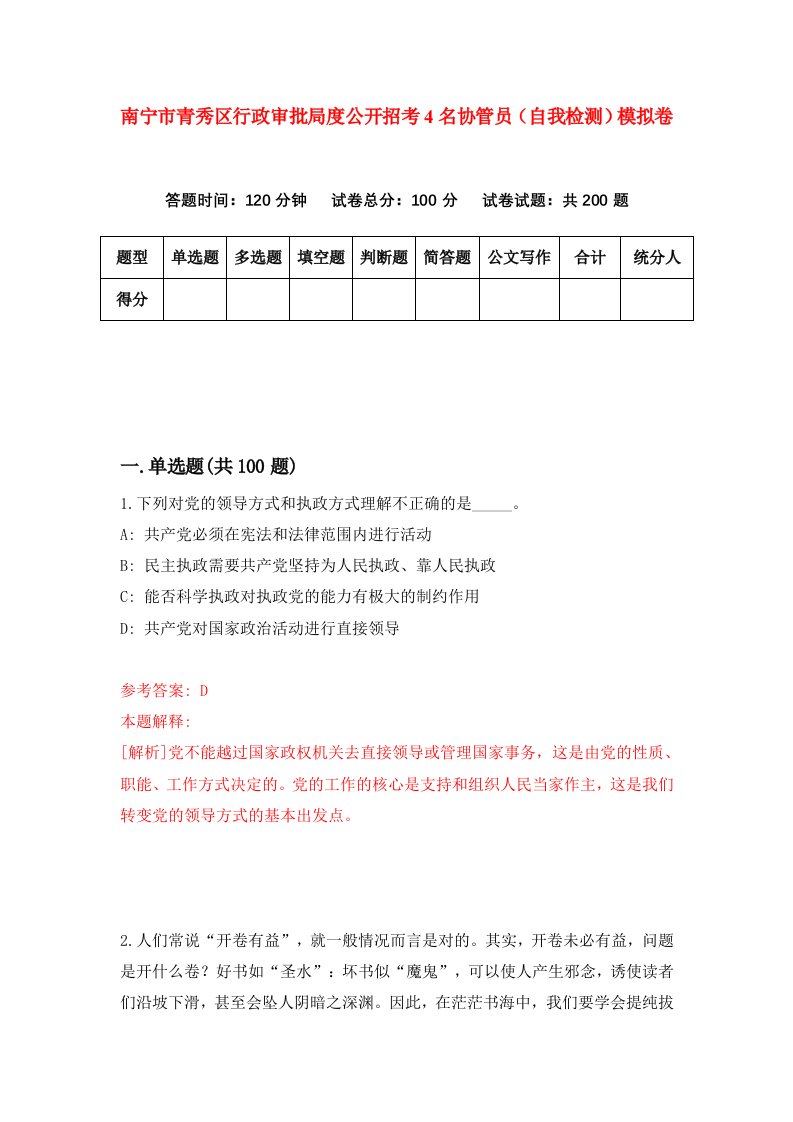 南宁市青秀区行政审批局度公开招考4名协管员（自我检测）模拟卷

答题时间：120分钟　试卷总分：100分　试卷试题：共200题

| 题型 | 单选题 | 多选题 | 填空题 | 判断题 | 简答题 | 公文写作 | 合计 | 统分人 |
|---|---|---|---|---|---|---|---|---|
| 得分 | | | | | | | | |

一.单选题(共100题)

1.下列对党的领导方式和执政方式理解不正确的是_____。

A: 共产党必须在宪法和法律范围内进行活动

B: 民主执政需要共产党坚持为人民执政、靠人民执政

C: 能否科学执政对执政党的能力有极大的制约作用

D: 共产党对国家政治活动进行直接领导

参考答案: D

本题解释:

[解析]党不能越过国家政权机关去直接领导或管理国家事务，这是由党的性质、职能、工作方式决定的。党的工作的核心是支持和组织人民当家作主，这是我们转变党的领导方式的基本出发点。

2.人们常说“开卷有益”，就一般情况而言是对的。其实，开卷未必有益，问题是开什么卷？好书如“圣水”：坏书似“魔鬼”，可以使人产生邪念，诱使读者们沿坡下滑，甚至会坠人阴暗之深渊。因此，在茫茫书海中，我们要学会提纯拔